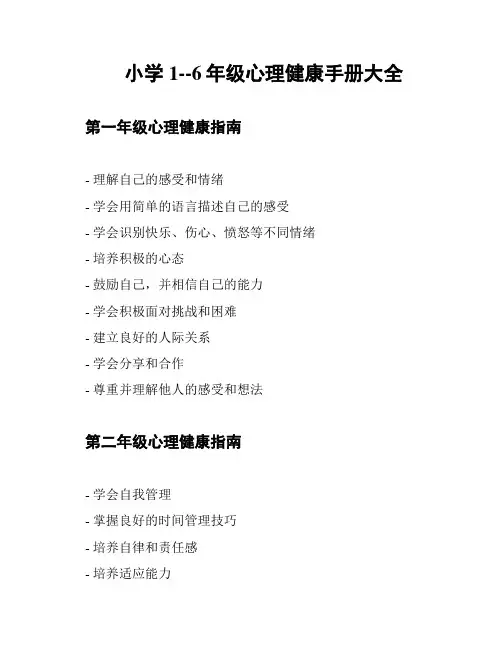 小学 1--6 年级心理健康手册大全

第一年级心理健康指南

- 理解自己的感受和情绪

- 学会用简单的语言描述自己的感受

- 学会识别快乐、伤心、愤怒等不同情绪

- 培养积极的心态

- 鼓励自己，并相信自己的能力

- 学会积极面对挑战和困难

- 建立良好的人际关系

- 学会分享和合作

- 尊重并理解他人的感受和想法

第二年级心理健康指南

- 学会自我管理

- 掌握良好的时间管理技巧

- 培养自律和责任感

- 培养适应能力